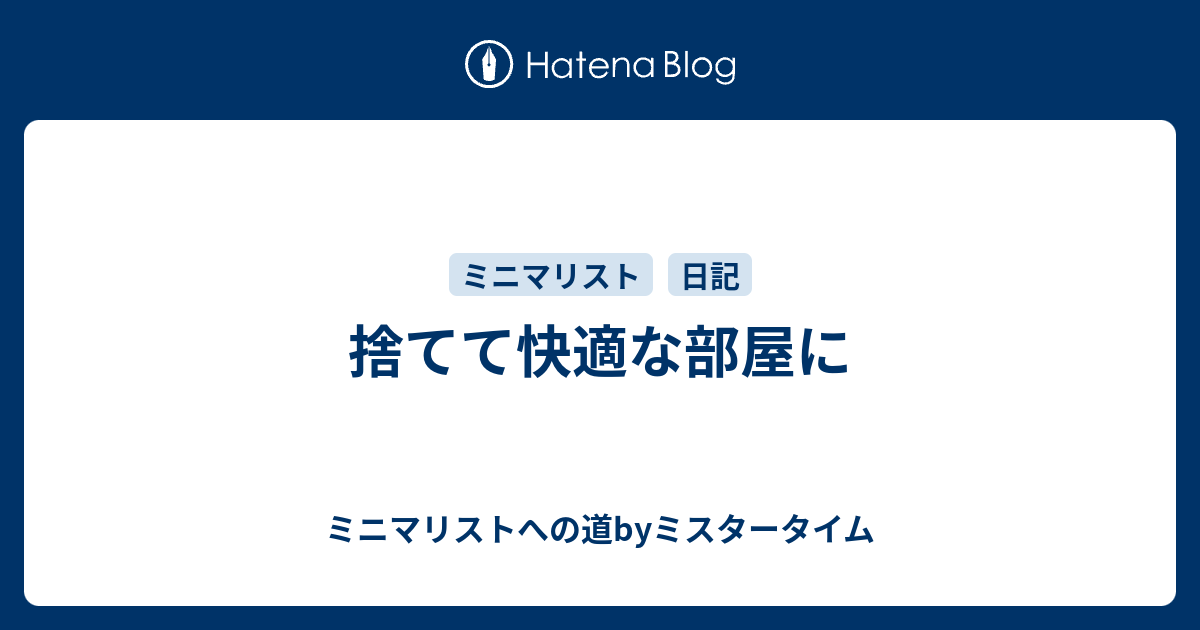 Hatena Blog

ミニマリスト 日記

捨てて快適な部屋に

ミニマリストへの道byミスタータイム